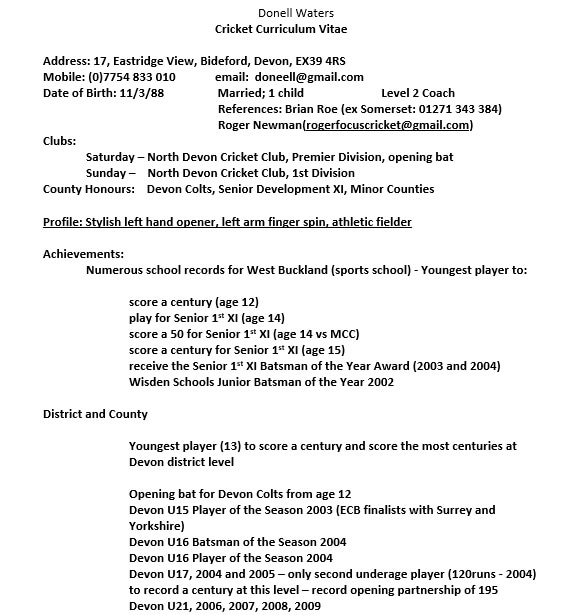 Donell Waters
Cricket Curriculum Vitae

Address: 17, Eastridge View, Bideford, Devon, EX39 4RS
Mobile: (0)7754 833 010 email: doneell@gmail.com
Date of Birth: 11/3/88 Married; 1 child Level 2 Coach
References: Brian Roe (ex Somerset: 01271 343 384)
Roger Newman(rogerfocuscricket@gmail.com)

Clubs:
Saturday – North Devon Cricket Club, Premier Division, opening bat
Sunday – North Devon Cricket Club, 1st Division
County Honours: Devon Colts, Senior Development XI, Minor Counties

Profile: Stylish left hand opener, left arm finger spin, athletic fielder

Achievements:
Numerous school records for West Buckland (sports school) - Youngest player to:

score a century (age 12)
play for Senior 1$^{st}$ XI (age 14)
score a 50 for Senior 1$^{st}$ XI (age 14 vs MCC)
score a century for Senior 1$^{st}$ XI (age 15)
receive the Senior 1$^{st}$ XI Batsman of the Year Award (2003 and 2004)
Wisden Schools Junior Batsman of the Year 2002

District and County

Youngest player (13) to score a century and score the most centuries at Devon district level

Opening bat for Devon Colts from age 12
Devon U15 Player of the Season 2003 (ECB finalists with Surrey and Yorkshire)
Devon U16 Batsman of the Season 2004
Devon U16 Player of the Season 2004
Devon U17, 2004 and 2005 – only second underage player (120runs - 2004) to record a century at this level – record opening partnership of 195
Devon U21, 2006, 2007, 2008, 2009